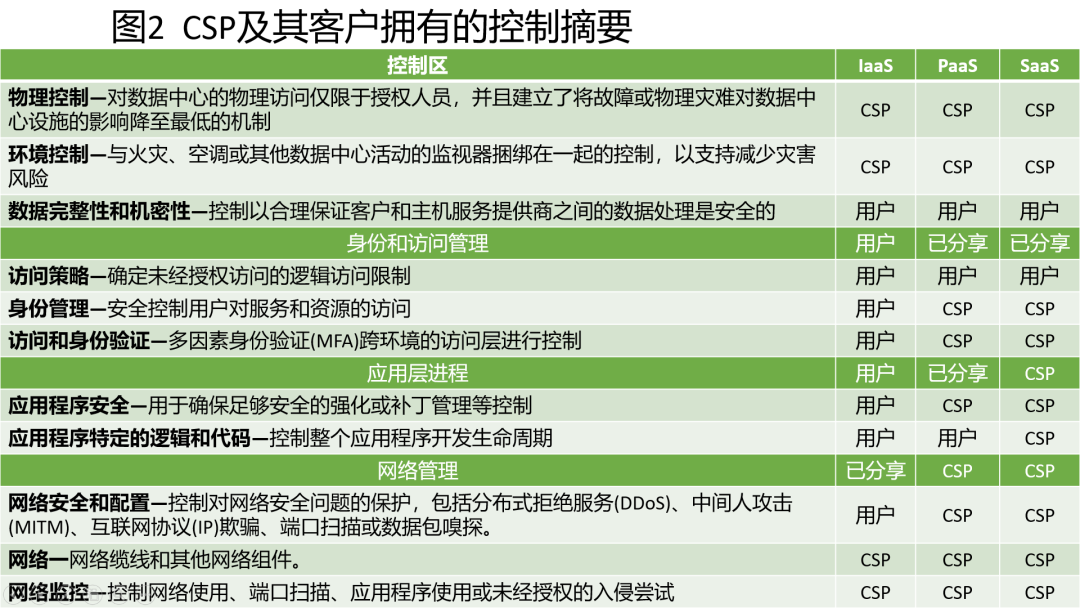 图2 CSP及其客户拥有的控制摘要

| 控制区 | IaaS | PaaS | SaaS |
|---|---|---|---|
| 物理控制—对数据中心的物理访问仅限于授权人员，并且建立了将故障或物理灾难对数据中心设施的影响降至最低的机制 | CSP | CSP | CSP |
| 环境控制—与火灾、空调或其他数据中心活动的监视器捆绑在一起的控制，以支持减少灾害风险 | CSP | CSP | CSP |
| 数据完整性和机密性—控制以合理保证客户和主机服务提供商之间的数据处理是安全的 | 用户 | 用户 | 用户 |
| 身份和访问管理 | 用户 | 已分享 | 已分享 |
| 访问策略—确定未经授权访问的逻辑访问限制 | 用户 | 用户 | 用户 |
| 身份管理—安全控制用户对服务和资源的访问 | 用户 | CSP | CSP |
| 访问和身份验证—多因素身份验证(MFA)跨环境的访问层进行控制 | 用户 | CSP | CSP |
| 应用层进程 | 用户 | 已分享 | CSP |
| 应用程序安全—用于确保足够安全的强化或补丁管理等控制 | 用户 | CSP | CSP |
| 应用程序特定的逻辑和代码—控制整个应用程序开发生命周期 | 用户 | 用户 | CSP |
| 网络管理 | 已分享 | CSP | CSP |
| 网络安全和配置—控制对网络安全问题的保护，包括分布式拒绝服务(DDoS)、中间人攻击(MITM)、互联网协议(IP)欺骗、端口扫描或数据包嗅探。 | 用户 | CSP | CSP |
| 网络—网络缆线和其他网络组件。 | CSP | CSP | CSP |
| 网络监控—控制网络使用、端口扫描、应用程序使用或未经授权的入侵尝试 | CSP | CSP | CSP |